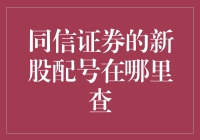 同信证券的新股配号在哪里查